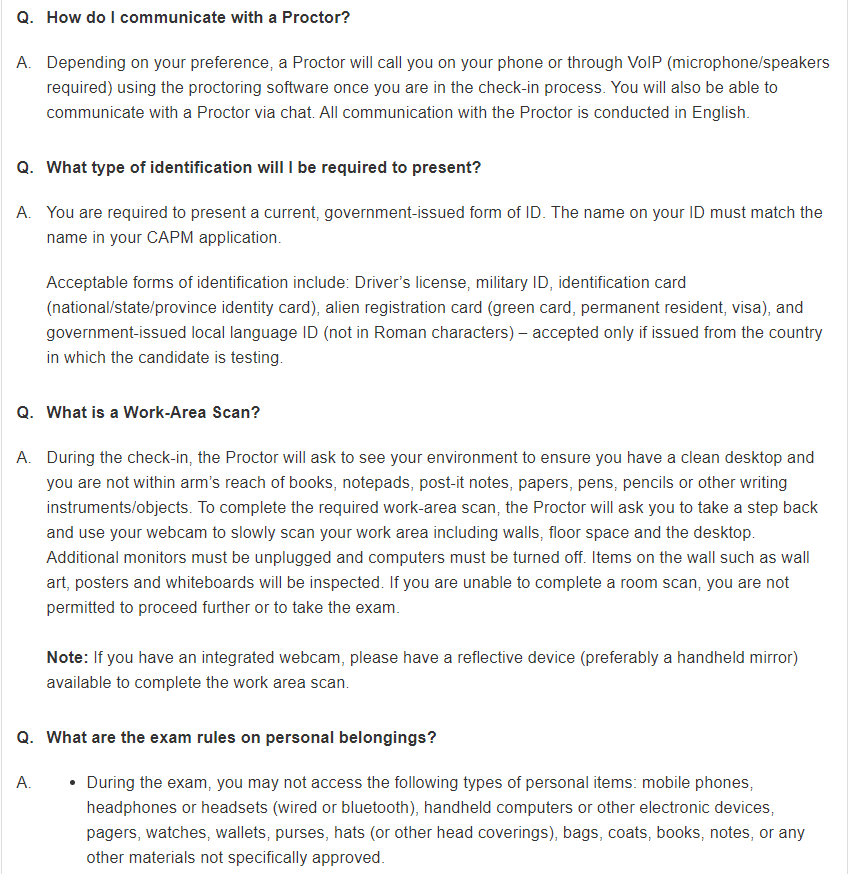 Q. How do I communicate with a Proctor?

A. Depending on your preference, a Proctor will call you on your phone or through VoIP (microphone/speakers required) using the proctoring software once you are in the check-in process. You will also be able to communicate with a Proctor via chat. All communication with the Proctor is conducted in English.

Q. What type of identification will I be required to present?

A. You are required to present a current, government-issued form of ID. The name on your ID must match the name in your CAPM application.

Acceptable forms of identification include: Driver's license, military ID, identification card (national/state/province identity card), alien registration card (green card, permanent resident, visa), and government-issued local language ID (not in Roman characters) – accepted only if issued from the country in which the candidate is testing.

Q. What is a Work-Area Scan?

A. During the check-in, the Proctor will ask to see your environment to ensure you have a clean desktop and you are not within arm's reach of books, notepads, post-it notes, papers, pens, pencils or other writing instruments/objects. To complete the required work-area scan, the Proctor will ask you to take a step back and use your webcam to slowly scan your work area including walls, floor space and the desktop. Additional monitors must be unplugged and computers must be turned off. Items on the wall such as wall art, posters and whiteboards will be inspected. If you are unable to complete a room scan, you are not permitted to proceed further or to take the exam.

Note: If you have an integrated webcam, please have a reflective device (preferably a handheld mirror) available to complete the work area scan.

Q. What are the exam rules on personal belongings?

A. • During the exam, you may not access the following types of personal items: mobile phones, headphones or headsets (wired or bluetooth), handheld computers or other electronic devices, pagers, watches, wallets, purses, hats (or other head coverings), bags, coats, books, notes, or any other materials not specifically approved.